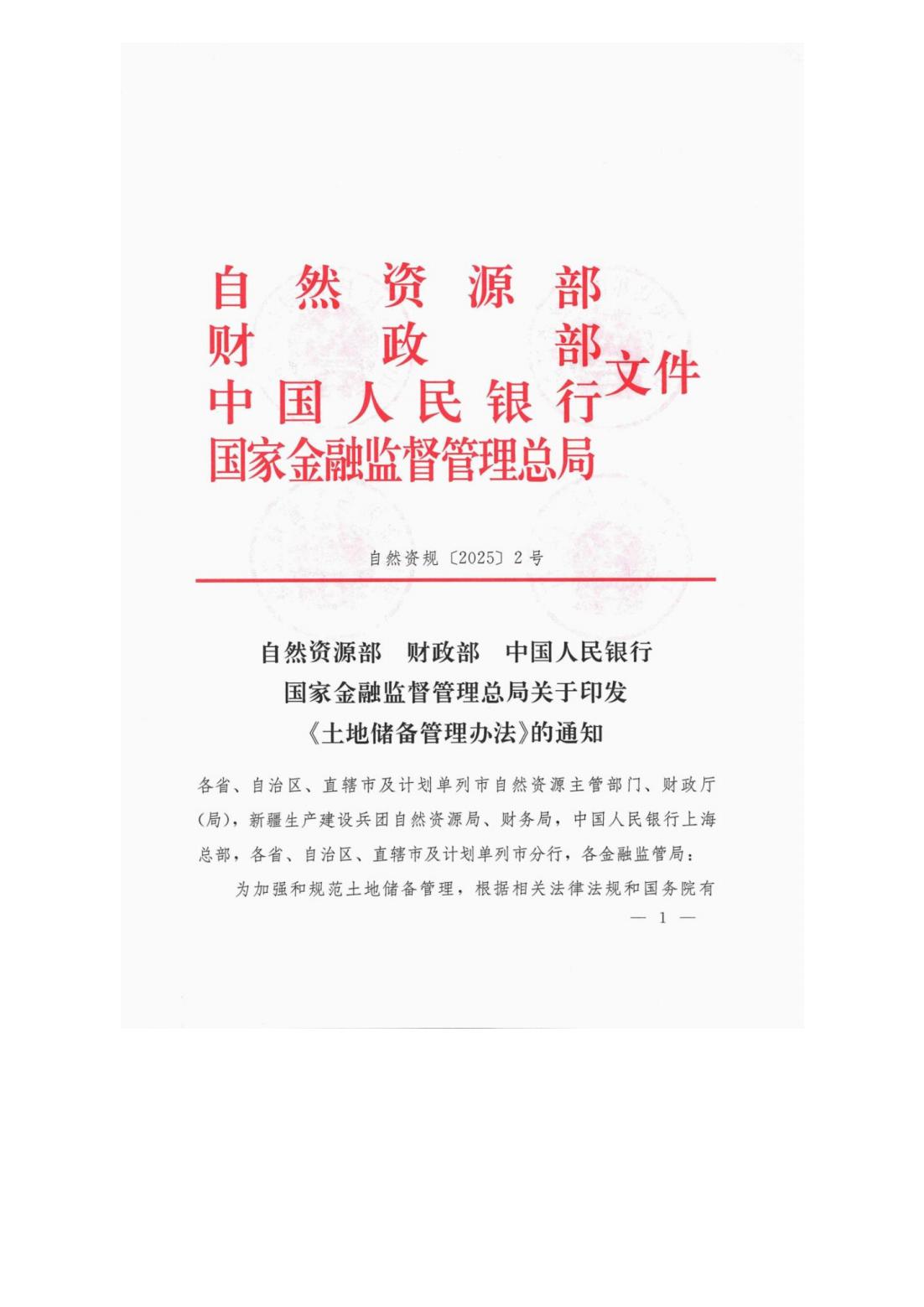 自然资源部
财政部
中国人民银行
国家金融监督管理总局
文件

自然资规〔2025〕2号

自然资源部　财政部　中国人民银行
国家金融监督管理总局关于印发
《土地储备管理办法》的通知

各省、自治区、直辖市及计划单列市自然资源主管部门、财政厅（局），新疆生产建设兵团自然资源局、财务局，中国人民银行上海总部，各省、自治区、直辖市及计划单列市分行，各金融监管局：

为加强和规范土地储备管理，根据相关法律法规和国务院有

— 1 —